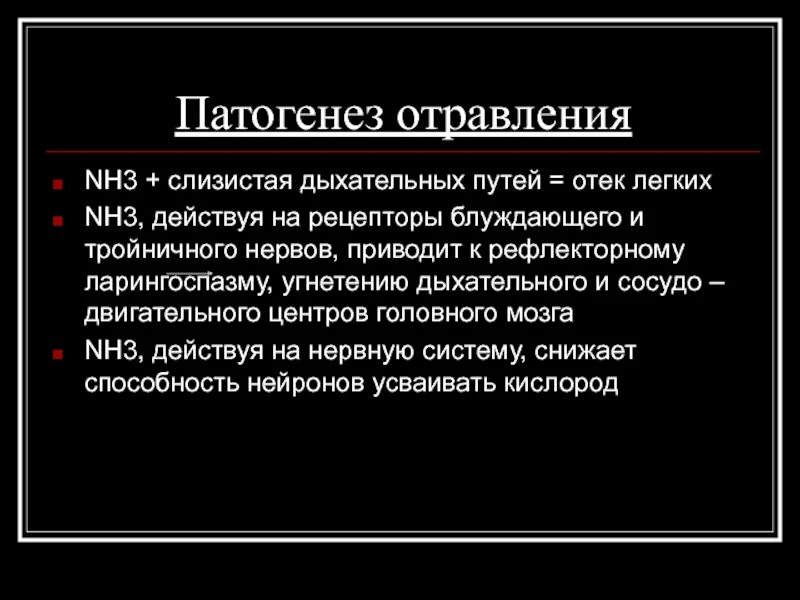 Патогенез отравления

NH3 + слизистая дыхательных путей = отек легких

NH3, действуя на рецепторы блуждающего и тройничного нервов, приводит к рефлекторному ларингоспазму, угнетению дыхательного и сосудо – двигательного центров головного мозга

NH3, действуя на нервную систему, снижает способность нейронов усваивать кислород